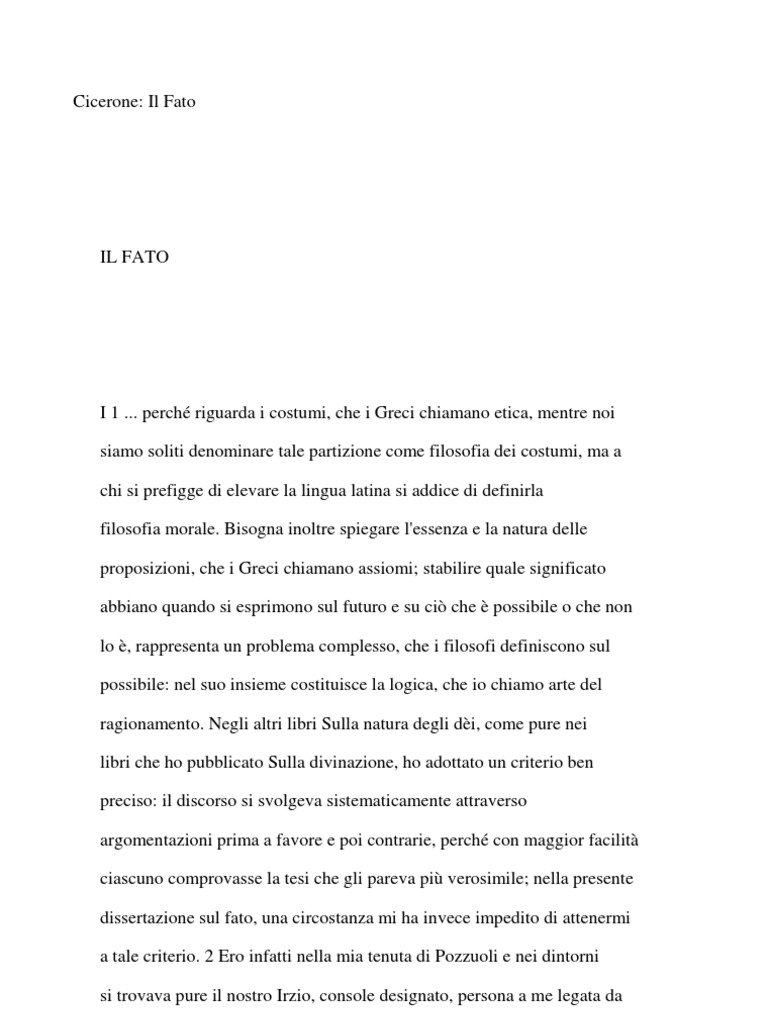 Cicerone: Il Fato

IL FATO

I 1 ... perché riguarda i costumi, che i Greci chiamano etica, mentre noi siamo soliti denominare tale partizione come filosofia dei costumi, ma a chi si prefigge di elevare la lingua latina si addice di definirla filosofia morale. Bisogna inoltre spiegare l'essenza e la natura delle proposizioni, che i Greci chiamano assiomi; stabilire quale significato abbiano quando si esprimono sul futuro e su ciò che è possibile o che non lo è, rappresenta un problema complesso, che i filosofi definiscono sul possibile: nel suo insieme costituisce la logica, che io chiamo arte del ragionamento. Negli altri libri Sulla natura degli dèi, come pure nei libri che ho pubblicato Sulla divinazione, ho adottato un criterio ben preciso: il discorso si svolgeva sistematicamente attraverso argomentazioni prima a favore e poi contrarie, perché con maggior facilità ciascuno comprovasse la tesi che gli pareva più verosimile; nella presente dissertazione sul fato, una circostanza mi ha invece impedito di attenermi a tale criterio. 2 Ero infatti nella mia tenuta di Pozzuoli e nei dintorni si trovava pure il nostro Irzio, console designato, persona a me legata da